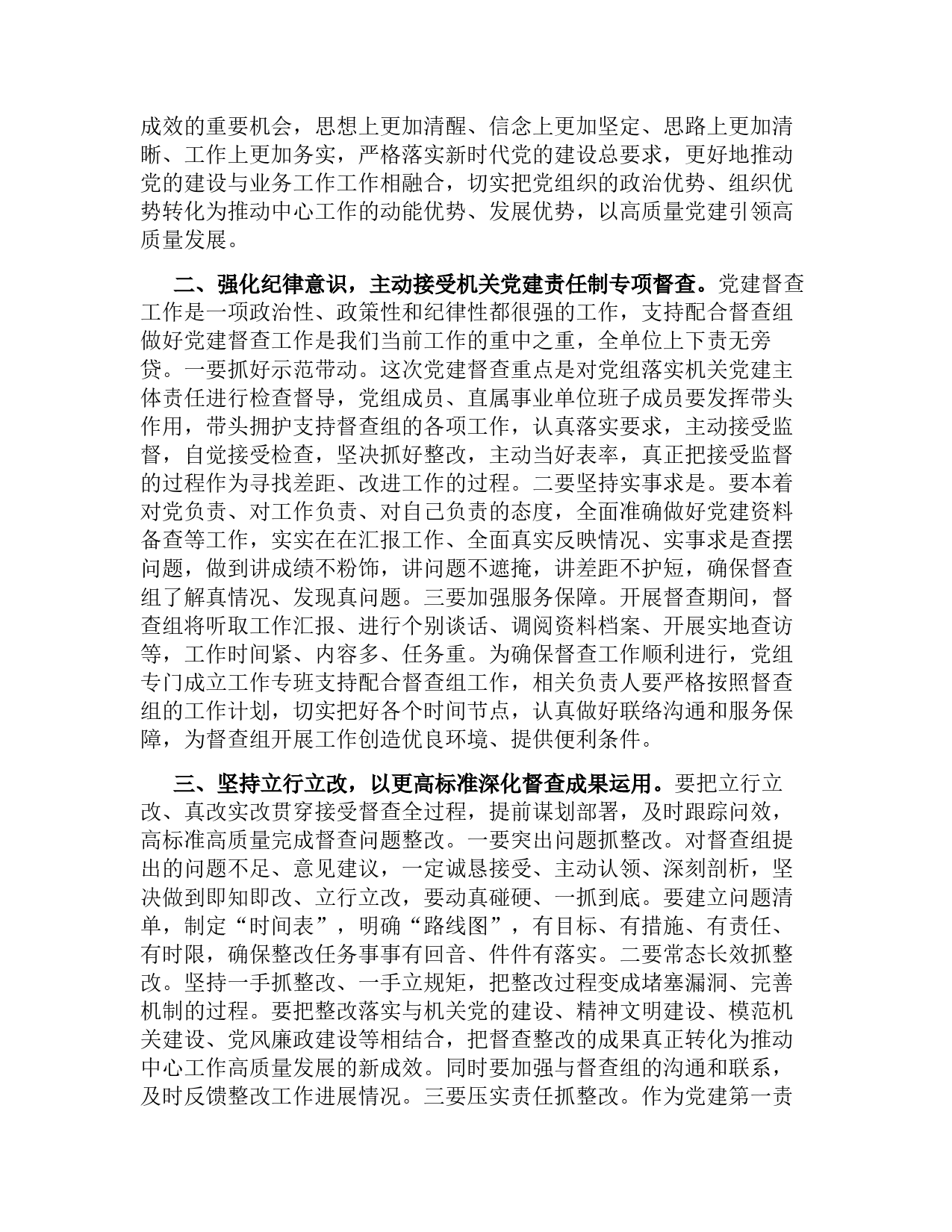 成效的重要机会，思想上更加清醒、信念上更加坚定、思路上更加清晰、工作上更加务实，严格落实新时代党的建设总要求，更好地推动党的建设与业务工作工作相融合，切实把党组织的政治优势、组织优势转化为推动中心工作的动能优势、发展优势，以高质量党建引领高质量发展。

二、强化纪律意识，主动接受机关党建责任制专项督查。党建督查工作是一项政治性、政策性和纪律性都很强的工作，支持配合督查组做好党建督查工作是我们当前工作的重中之重，全单位上下责无旁贷。一要抓好示范带动。这次党建督查重点是对党组落实机关党建主体责任进行检查督导，党组成员、直属事业单位班子成员要发挥带头作用，带头拥护支持督查组的各项工作，认真落实要求，主动接受监督，自觉接受检查，坚决抓好整改，主动当好表率，真正把接受监督的过程作为寻找差距、改进工作的过程。二要坚持实事求是。要本着对党负责、对工作负责、对自己负责的态度，全面准确做好党建资料备查等工作，实实在在汇报工作、全面真实反映情况、实事求是查摆问题，做到讲成绩不粉饰，讲问题不遮掩，讲差距不护短，确保督查组了解真情况、发现真问题。三要加强服务保障。开展督查期间，督查组将听取工作汇报、进行个别谈话、调阅资料档案、开展实地查访等，工作时间紧、内容多、任务重。为确保督查工作顺利进行，党组专门成立工作专班支持配合督查组工作，相关负责人要严格按照督查组的工作计划，切实把好各个时间节点，认真做好联络沟通和服务保障，为督查组开展工作创造优良环境、提供便利条件。

三、坚持立行立改，以更高标准深化督查成果运用。要把立行立改、真改实改贯穿接受督查全过程，提前谋划部署，及时跟踪问效，高标准高质量完成督查问题整改。一要突出问题抓整改。对督查组提出的问题不足、意见建议，一定诚恳接受、主动认领、深刻剖析，坚决做到即知即改、立行立改，要动真碰硬、一抓到底。要建立问题清单，制定“时间表”，明确“路线图”，有目标、有措施、有责任、有时限，确保整改任务事事有回音、件件有落实。二要常态长效抓整改。坚持一手抓整改、一手立规矩，把整改过程变成堵塞漏洞、完善机制的过程。要把整改落实与机关党的建设、精神文明建设、模范机关建设、党风廉政建设等相结合，把督查整改的成果真正转化为推动中心工作高质量发展的新成效。同时要加强与督查组的沟通和联系，及时反馈整改工作进展情况。三要压实责任抓整改。作为党建第一责